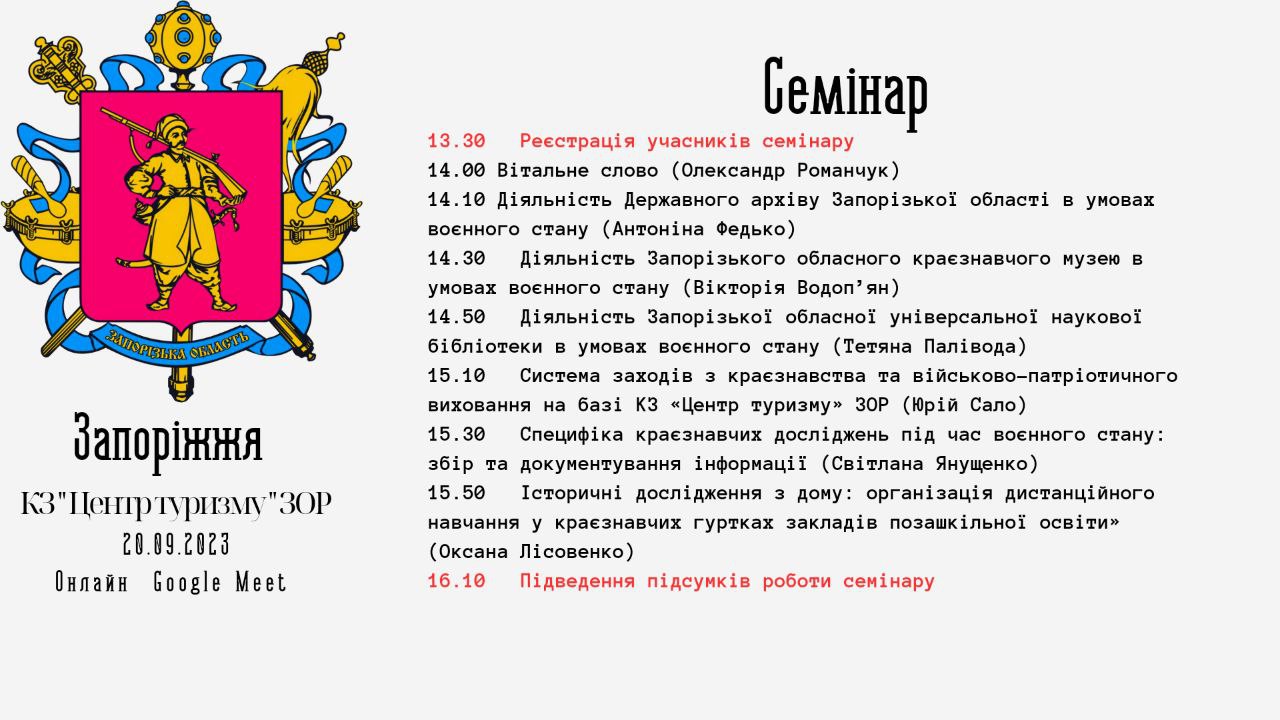 ЗАПОРІЗЬКА ОБЛАСТЬ

Запоріжжя

КЗ"Центр туризму"ЗОР

20.09.2023

Онлайн Google Meet

Семінар

13.30 Реєстрація учасників семінару

14.00 Вітальне слово (Олександр Романчук)

14.10 Діяльність Державного архіву Запорізької області в умовах воєнного стану (Антоніна Федько)

14.30 Діяльність Запорізького обласного краєзнавчого музею в умовах воєнного стану (Вікторія Водоп'ян)

14.50 Діяльність Запорізької обласної універсальної наукової бібліотеки в умовах воєнного стану (Тетяна Палівода)

15.10 Система заходів з краєзнавства та військово-патріотичного виховання на базі КЗ «Центр туризму» ЗОР (Юрій Сало)

15.30 Специфіка краєзнавчих досліджень під час воєнного стану: збір та документування інформації (Світлана Янущенко)

15.50 Історичні дослідження з дому: організація дистанційного навчання у краєзнавчих гуртках закладів позашкільної освіти» (Оксана Лісовенко)

16.10 Підведення підсумків роботи семінару